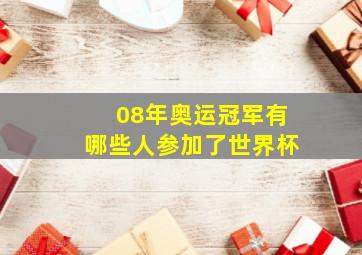 08年奥运冠军有
哪些人参加了世界杯